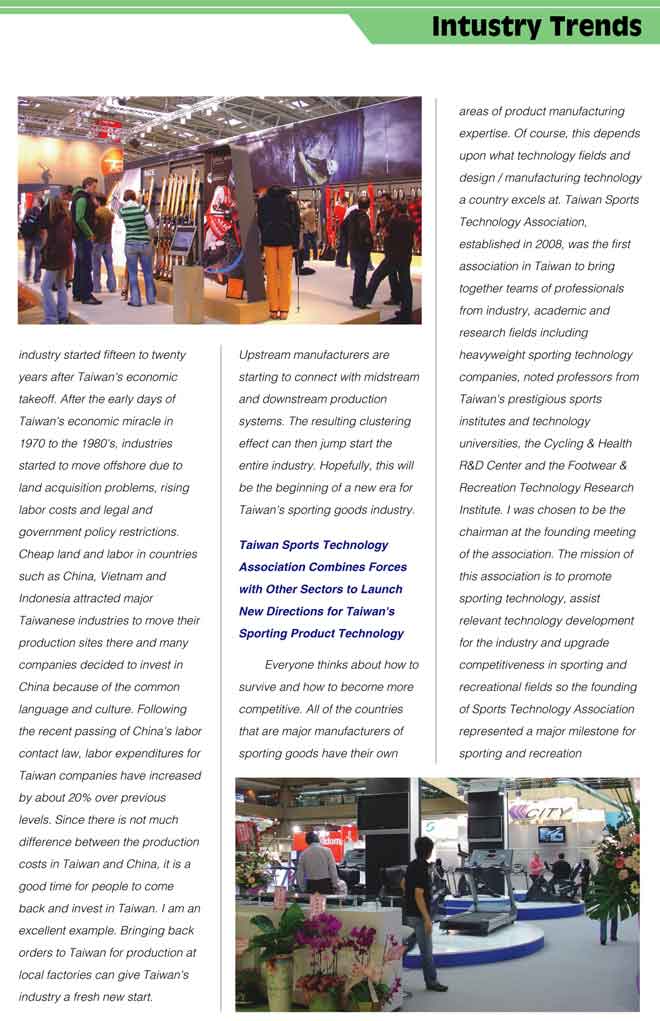 Intustry Trends

industry started fifteen to twenty years after Taiwan's economic takeoff. After the early days of Taiwan's economic miracle in 1970 to the 1980's, industries started to move offshore due to land acquisition problems, rising labor costs and legal and government policy restrictions. Cheap land and labor in countries such as China, Vietnam and Indonesia attracted major Taiwanese industries to move their production sites there and many companies decided to invest in China because of the common language and culture. Following the recent passing of China's labor contact law, labor expenditures for Taiwan companies have increased by about 20% over previous levels. Since there is not much difference between the production costs in Taiwan and China, it is a good time for people to come back and invest in Taiwan. I am an excellent example. Bringing back orders to Taiwan for production at local factories can give Taiwan's industry a fresh new start.

Upstream manufacturers are starting to connect with midstream and downstream production systems. The resulting clustering effect can then jump start the entire industry. Hopefully, this will be the beginning of a new era for Taiwan's sporting goods industry.

Taiwan Sports Technology Association Combines Forces with Other Sectors to Launch New Directions for Taiwan's Sporting Product Technology

Everyone thinks about how to survive and how to become more competitive. All of the countries that are major manufacturers of sporting goods have their own areas of product manufacturing expertise. Of course, this depends upon what technology fields and design / manufacturing technology a country excels at. Taiwan Sports Technology Association, established in 2008, was the first association in Taiwan to bring together teams of professionals from industry, academic and research fields including heavyweight sporting technology companies, noted professors from Taiwan's prestigious sports institutes and technology universities, the Cycling & Health R&D Center and the Footwear & Recreation Technology Research Institute. I was chosen to be the chairman at the founding meeting of the association. The mission of this association is to promote sporting technology, assist relevant technology development for the industry and upgrade competitiveness in sporting and recreational fields so the founding of Sports Technology Association represented a major milestone for sporting and recreation

CITY